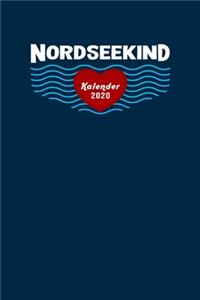 NORDSEEKIND

Kalender
2020